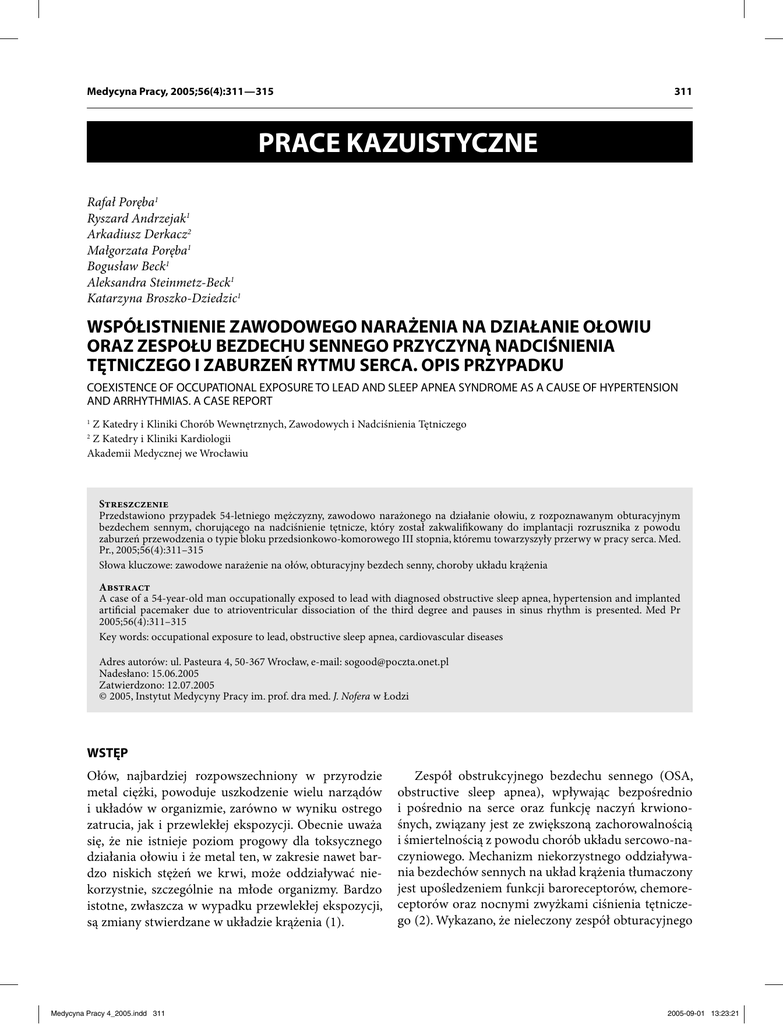 Medycyna Pracy, 2005;56(4):311—315

311

PRACE KAZUISTYCZNE

Rafał Poręba$^1$
Ryszard Andrzejak$^1$
Arkadiusz Derkacz$^2$
Małgorzata Poręba$^1$
Bogusław Beck$^1$
Aleksandra Steinmetz-Beck$^1$
Katarzyna Broszko-Dziedzic$^1$

WSPÓŁISTNIENIE ZAWODOWEGO NARAŻENIA NA DZIAŁANIE OŁOWIU ORAZ ZESPOŁU BEZDECHU SENNEGO PRZYCZYNĄ NADCIŚNIENIA TĘTNICZEGO I ZABURZEŃ RYTMU SERCA. OPIS PRZYPADKU

COEXISTENCE OF OCCUPATIONAL EXPOSURE TO LEAD AND SLEEP APNEA SYNDROME AS A CAUSE OF HYPERTENSION AND ARRHYTHMIAS. A CASE REPORT

$^1$ Z Katedry i Kliniki Chorób Wewnętrznych, Zawodowych i Nadciśnienia Tętniczego
$^2$ Z Katedry i Kliniki Kardiologii
Akademii Medycznej we Wrocławiu

Streszczenie
Przedstawiono przypadek 54-letniego mężczyzny, zawodowo narażonego na działanie ołowiu, z rozpoznawanym obturacyjnym bezdechem sennym, chorującego na nadciśnienie tętnicze, który został zakwalifikowany do implantacji rozrusznika z powodu zaburzeń przewodzenia o typie bloku przedsionkowo-komorowego III stopnia, któremu towarzyszyły przerwy w pracy serca. Med. Pr., 2005;56(4):311–315

Słowa kluczowe: zawodowe narażenie na ołów, obturacyjny bezdech senny, choroby układu krążenia

Abstract
A case of a 54-year-old man occupationally exposed to lead with diagnosed obstructive sleep apnea, hypertension and implanted artificial pacemaker due to atrioventricular dissociation of the third degree and pauses in sinus rhythm is presented. Med Pr 2005;56(4):311–315

Key words: occupational exposure to lead, obstructive sleep apnea, cardiovascular diseases

Adres autorów: ul. Pasteura 4, 50-367 Wrocław, e-mail: sogood@poczta.onet.pl
Nadesłano: 15.06.2005
Zatwierdzono: 12.07.2005
© 2005, Instytut Medycyny Pracy im. prof. dra med. J. Nofera w Łodzi

WSTĘP

Ołów, najbardziej rozpowszechniony w przyrodzie metal ciężki, powoduje uszkodzenie wielu narządów i układów w organizmie, zarówno w wyniku ostrego zatrucia, jak i przewlekłej ekspozycji. Obecnie uważa się, że nie istnieje poziom progowy dla toksycznego działania ołowiu i że metal ten, w zakresie nawet bardzo niskich stężeń we krwi, może oddziaływać niekorzystnie, szczególnie na młode organizmy. Bardzo istotne, zwłaszcza w wypadku przewlekłej ekspozycji, są zmiany stwierdzane w układzie krążenia (1).

Zespół obstrukcyjnego bezdechu sennego (OSA, obstructive sleep apnea), wpływając bezpośrednio i pośrednio na serce oraz funkcję naczyń krwionośnych, związany jest ze zwiększoną zachorowalnością i śmiertelnością z powodu chorób układu sercowo-naczyniowego. Mechanizm niekorzystnego oddziaływania bezdechów sennych na układ krążenia tłumaczony jest upośledzeniem funkcji baroreceptorów, chemoreceptorów oraz nocnymi zwyżkami ciśnienia tętniczego (2). Wykazano, że nieleczony zespół obturacyjnego

Medycyna Pracy 4_2005.indd 311
2005-09-01 13:23:21